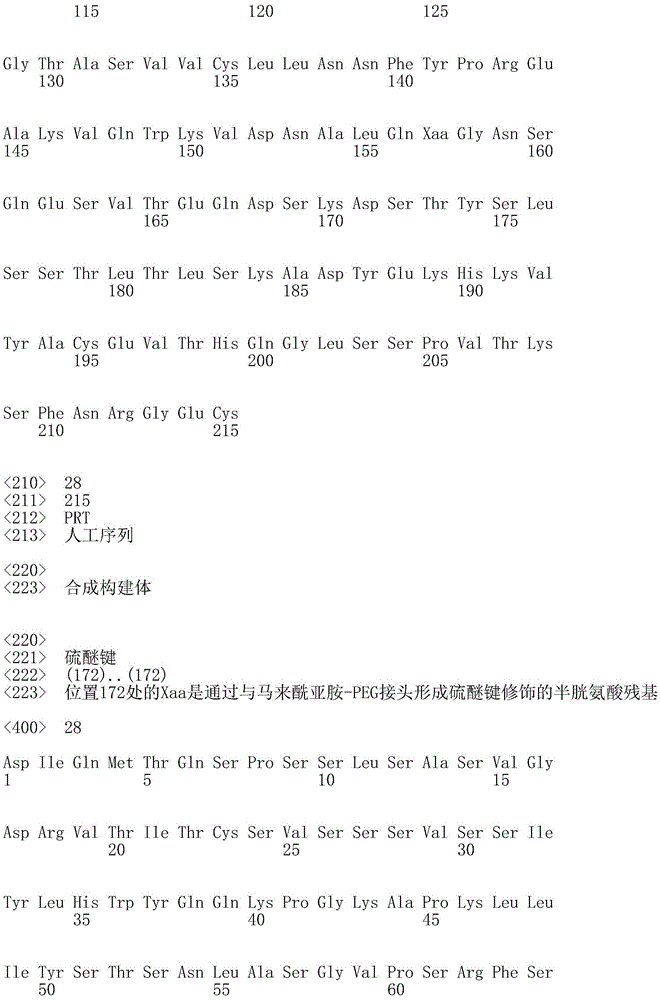 115 120 125

Gly Thr Ala Ser Val Val Cys Leu Leu Asn Asn Phe Tyr Pro Arg Glu
130 135 140

Ala Lys Val Gln Trp Lys Val Asp Asn Ala Leu Gln Xaa Gly Asn Ser
145 150 155 160

Gln Glu Ser Val Thr Glu Gln Asp Ser Lys Asp Ser Thr Tyr Ser Leu
165 170 175

Ser Ser Thr Leu Thr Leu Ser Lys Ala Asp Tyr Glu Lys His Lys Val
180 185 190

Tyr Ala Cys Glu Val Thr His Gln Gly Leu Ser Ser Pro Val Thr Lys
195 200 205

Ser Phe Asn Arg Gly Glu Cys
210 215

<210> 28
<211> 215
<212> PRT
<213> 人工序列

<220>
<223> 合成构建体

<220>
<221> 硫醚键
<222> (172)..(172)
<223> 位置172处的Xaa是通过与马来酰亚胺-PEG接头形成硫醚键修饰的半胱氨酸残基

<400> 28

Asp Ile Gln Met Thr Gln Ser Pro Ser Ser Leu Ser Ala Ser Val Gly
1 5 10 15

Asp Arg Val Thr Ile Thr Cys Ser Val Ser Ser Ser Val Ser Ser Ile
20 25 30

Tyr Leu His Trp Tyr Gln Gln Lys Pro Gly Lys Ala Pro Lys Leu Leu
35 40 45

Ile Tyr Ser Thr Ser Asn Leu Ala Ser Gly Val Pro Ser Arg Phe Ser
50 55 60